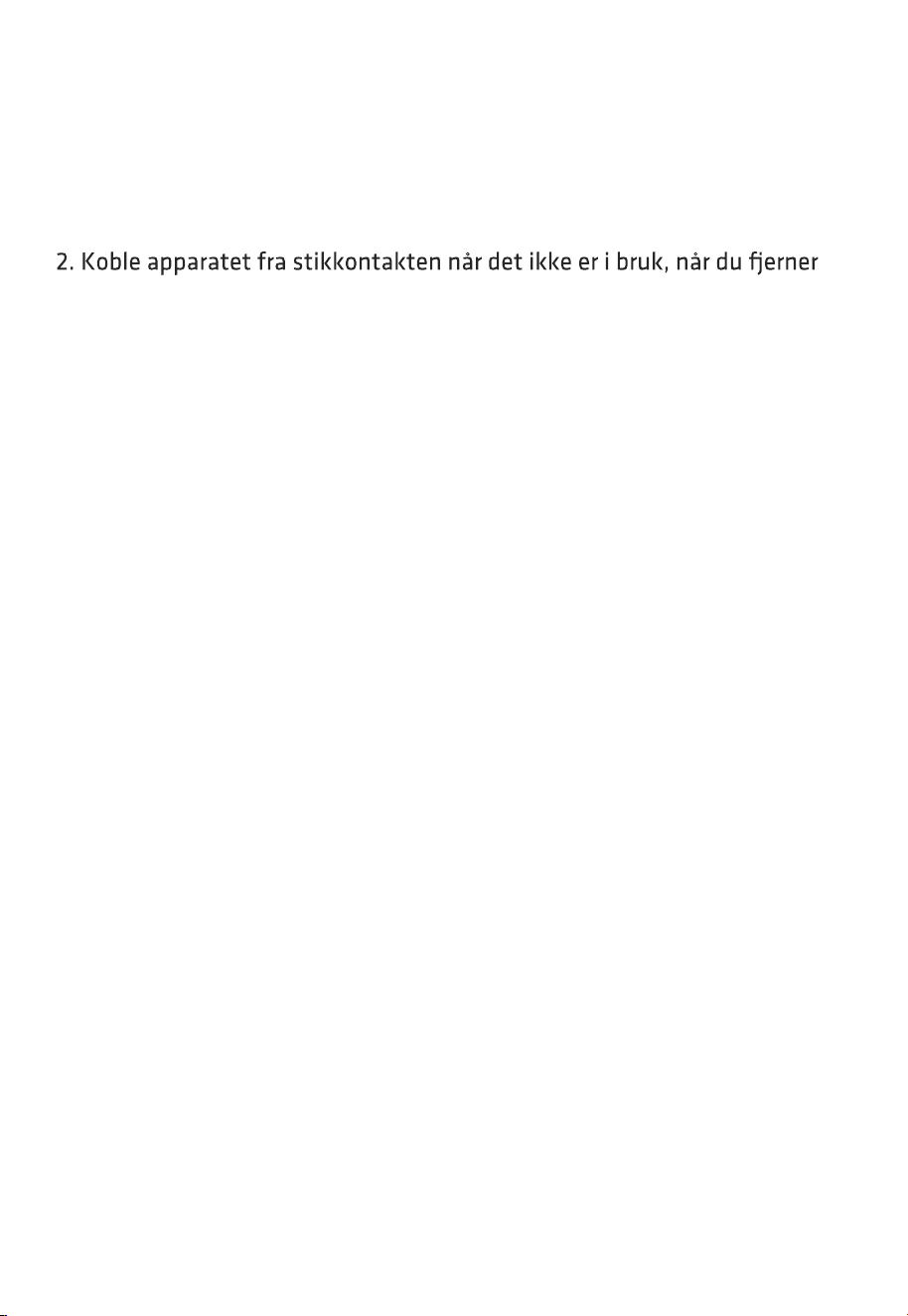 2. Koble apparatet fra stikkontakten når det ikke er i bruk, når du fjerner